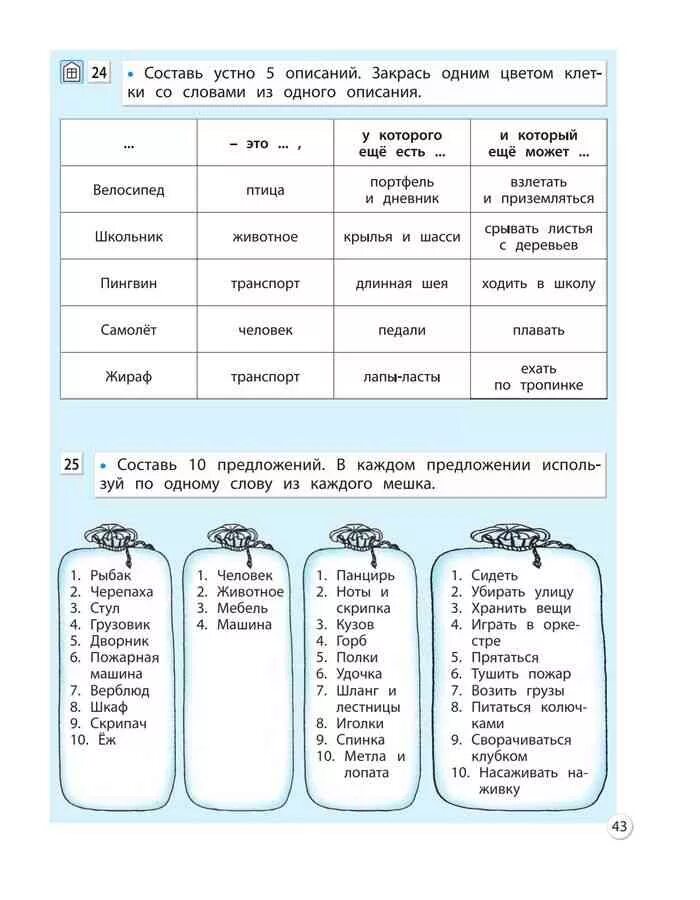 24 • Составь устно 5 описаний. Закрась одним цветом клетки со словами из одного описания.

| ... | – это ... , | у которого ещё есть ... | и который ещё может ... |
|---|---|---|---|
| Велосипед | птица | портфель и дневник | взлетать и приземляться |
| Школьник | животное | крылья и шасси | срывать листья с деревьев |
| Пингвин | транспорт | длинная шея | ходить в школу |
| Самолёт | человек | педали | плавать |
| Жираф | транспорт | лапы-ласты | ехать по тропинке |

25 • Составь 10 предложений. В каждом предложении используй по одному слову из каждого мешка.

1. Рыбак
2. Черепаха
3. Стул
4. Грузовик
5. Дворник
6. Пожарная машина
7. Верблюд
8. Шкаф
9. Скрипач
10. Ёж

1. Человек
2. Животное
3. Мебель
4. Машина

1. Панцирь
2. Ноты и скрипка
3. Кузов
4. Горб
5. Полки
6. Удочка
7. Шланг и лестницы
8. Иголки
9. Спинка
10. Метла и лопата

1. Сидеть
2. Убирать улицу
3. Хранить вещи
4. Играть в оркестре
5. Прятаться
6. Тушить пожар
7. Возить грузы
8. Питаться колючками
9. Сворачиваться клубком
10. Насаживать наживку

43